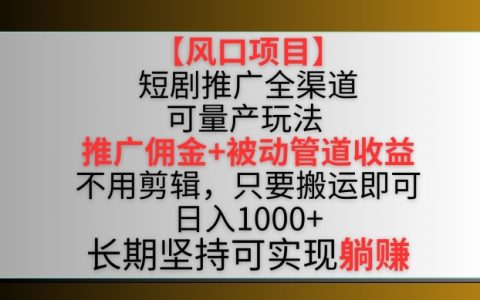 【风口项目】
短剧推广全渠道
可量产玩法
推广佣金+被动管道收益
不用剪辑，只要搬运即可
日入1000+
长期坚持可实现躺赚